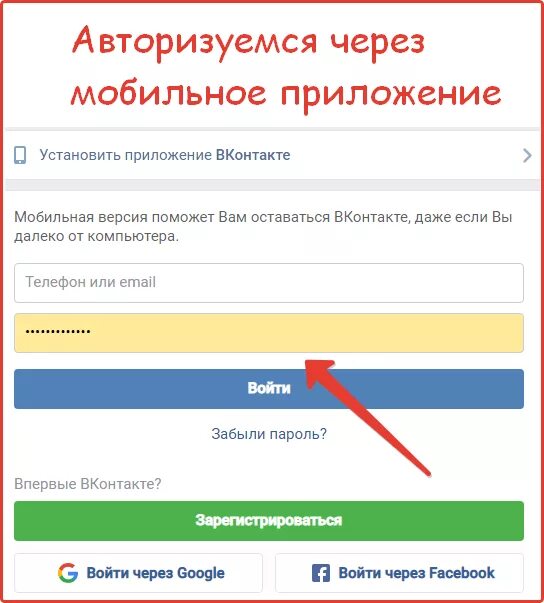 Авторизуемся через мобильное приложение

Установить приложение ВКонтакте

Мобильная версия поможет Вам оставаться ВКонтакте, даже если Вы далеко от компьютера.

Телефон или email

••••••••••••

Войти

Забыли пароль?

Впервые ВКонтакте?

Зарегистрироваться

Войти через Google

Войти через Facebook